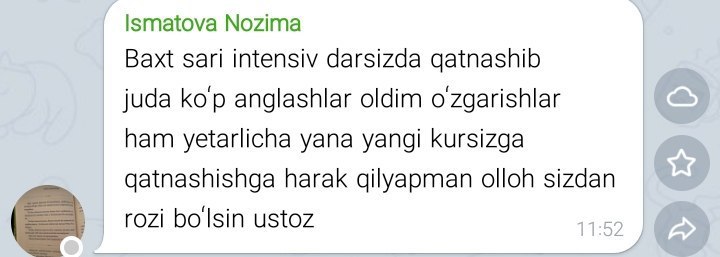 Ismatova Nozima
Baxt sari intensiv darsizda qatnashib juda koʻp anglashlar oldim oʻzgarishlar ham yetarlicha yana yangi kursizga qatnashishga harak qilyapman olloh sizdan rozi boʻlsin ustoz
11:52